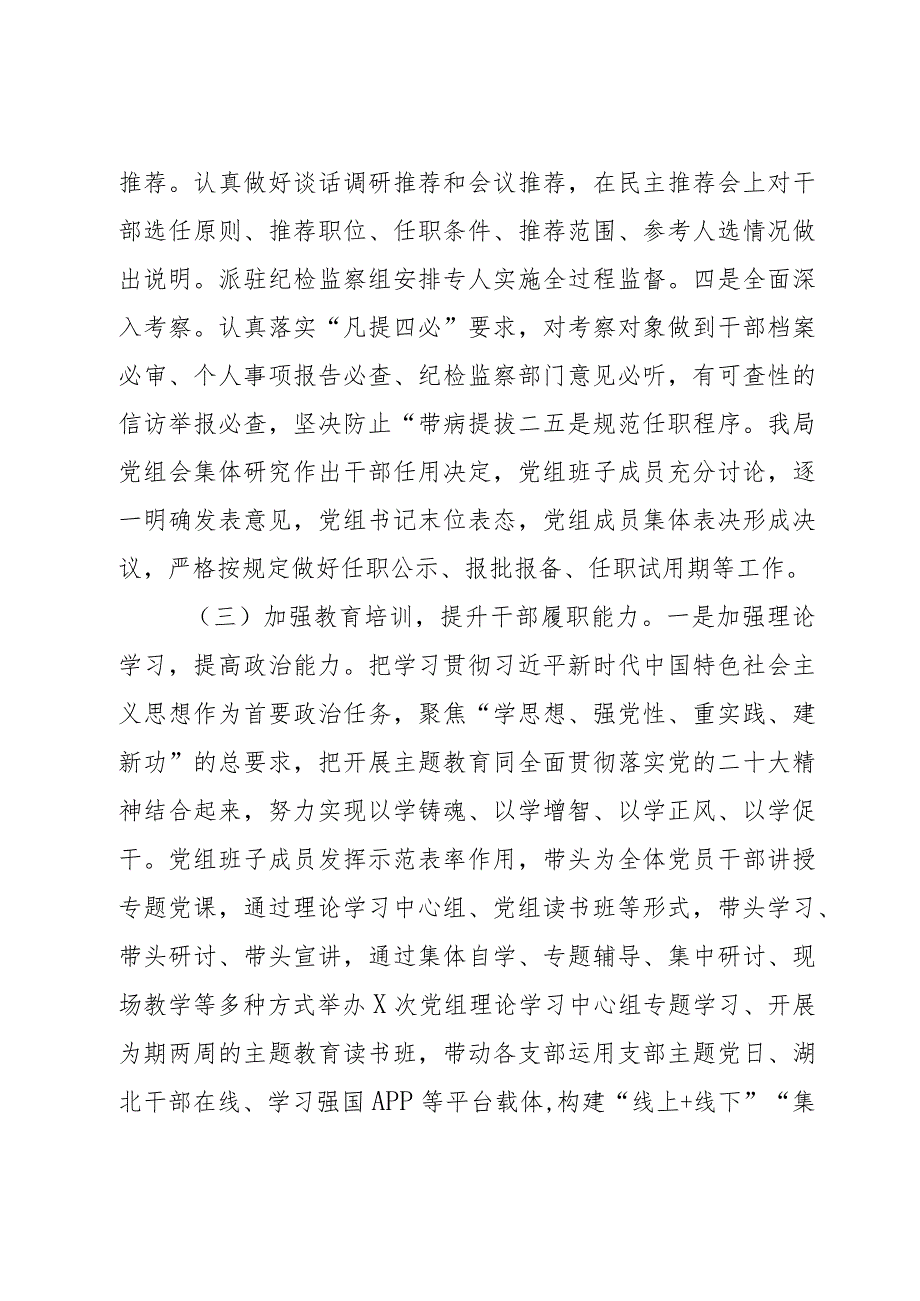 推荐。认真做好谈话调研推荐和会议推荐，在民主推荐会上对干部选任原则、推荐职位、任职条件、推荐范围、参考人选情况做出说明。派驻纪检监察组安排专人实施全过程监督。四是全面深入考察。认真落实“凡提四必”要求，对考察对象做到干部档案必审、个人事项报告必查、纪检监察部门意见必听，有可查性的信访举报必查，坚决防止“带病提拔二五是规范任职程序。我局党组会集体研究作出干部任用决定，党组班子成员充分讨论，逐一明确发表意见，党组书记末位表态，党组成员集体表决形成决议，严格按规定做好任职公示、报批报备、任职试用期等工作。

（三）加强教育培训，提升干部履职能力。一是加强理论学习，提高政治能力。把学习贯彻习近平新时代中国特色社会主义思想作为首要政治任务，聚焦“学思想、强党性、重实践、建新功”的总要求，把开展主题教育同全面贯彻落实党的二十大精神结合起来，努力实现以学铸魂、以学增智、以学正风、以学促干。党组班子成员发挥示范表率作用，带头为全体党员干部讲授专题党课，通过理论学习中心组、党组读书班等形式，带头学习、带头研讨、带头宣讲，通过集体自学、专题辅导、集中研讨、现场教学等多种方式举办X次党组理论学习中心组专题学习、开展为期两周的主题教育读书班，带动各支部运用支部主题党日、湖北干部在线、学习强国APP等平台载体,构建“线上+线下”“集